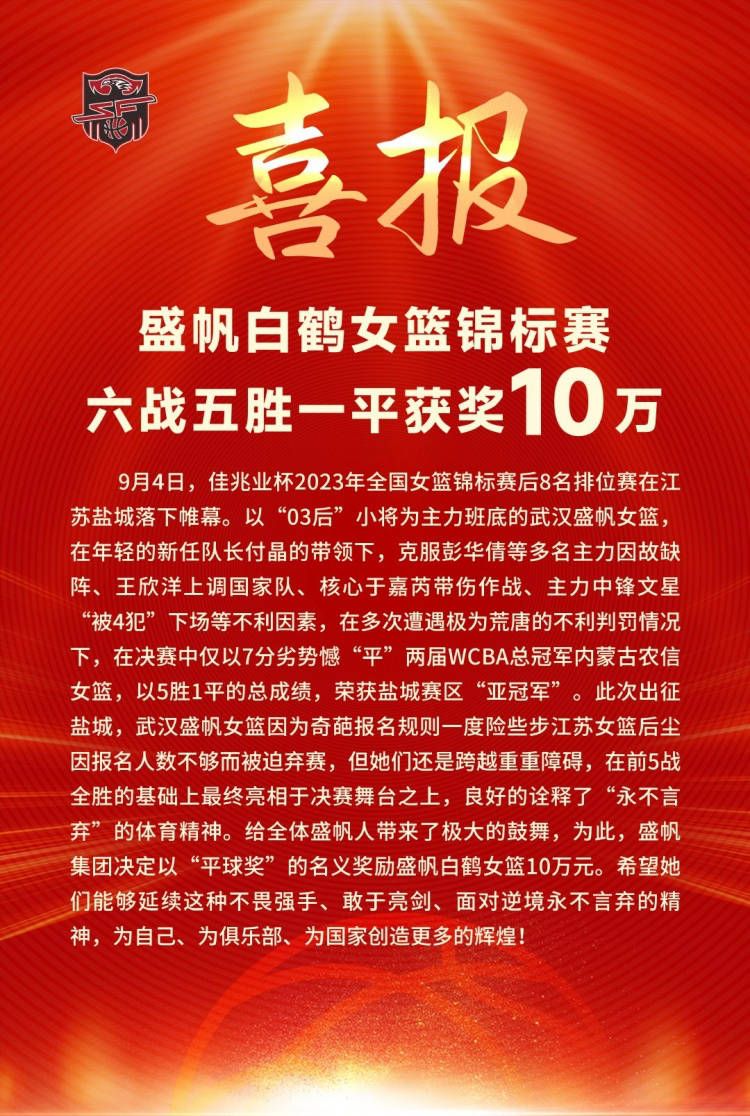 喜报

盛帆白鹤女篮锦标赛
六战五胜一平获奖10万

9月4日，佳兆业杯2023年全国女篮锦标赛后8名排位赛在江苏盐城落下帷幕。以“03后”小将为主力班底的武汉盛帆女篮，在年轻的新任队长付晶的带领下，克服彭华倩等多名主力因故缺阵、王欣洋上调国家队、核心于嘉芮带伤作战、主力中锋文星“被4犯”下场等不利因素，在多次遭遇极为荒唐的不利判罚情况下，在决赛中仅以7分劣势憾“平”两届WCBA总冠军内蒙古农信女篮，以5胜1平的总成绩，荣获盐城赛区“亚冠军”。此次出征盐城，武汉盛帆女篮因为奇葩报名规则一度险些步江苏女篮后尘因报名人数不够而被迫弃赛，但她们还是跨越重重障碍，在前5战全胜的基础上最终亮相于决赛舞台之上，良好的诠释了“永不言弃”的体育精神。给全体盛帆人带来了极大的鼓舞，为此，盛帆集团决定以“平球奖”的名义奖励盛帆白鹤女篮10万元。希望她们能够延续这种不畏强手、敢于亮剑、面对逆境永不言弃的精神，为自己、为俱乐部、为国家创造更多的辉煌！